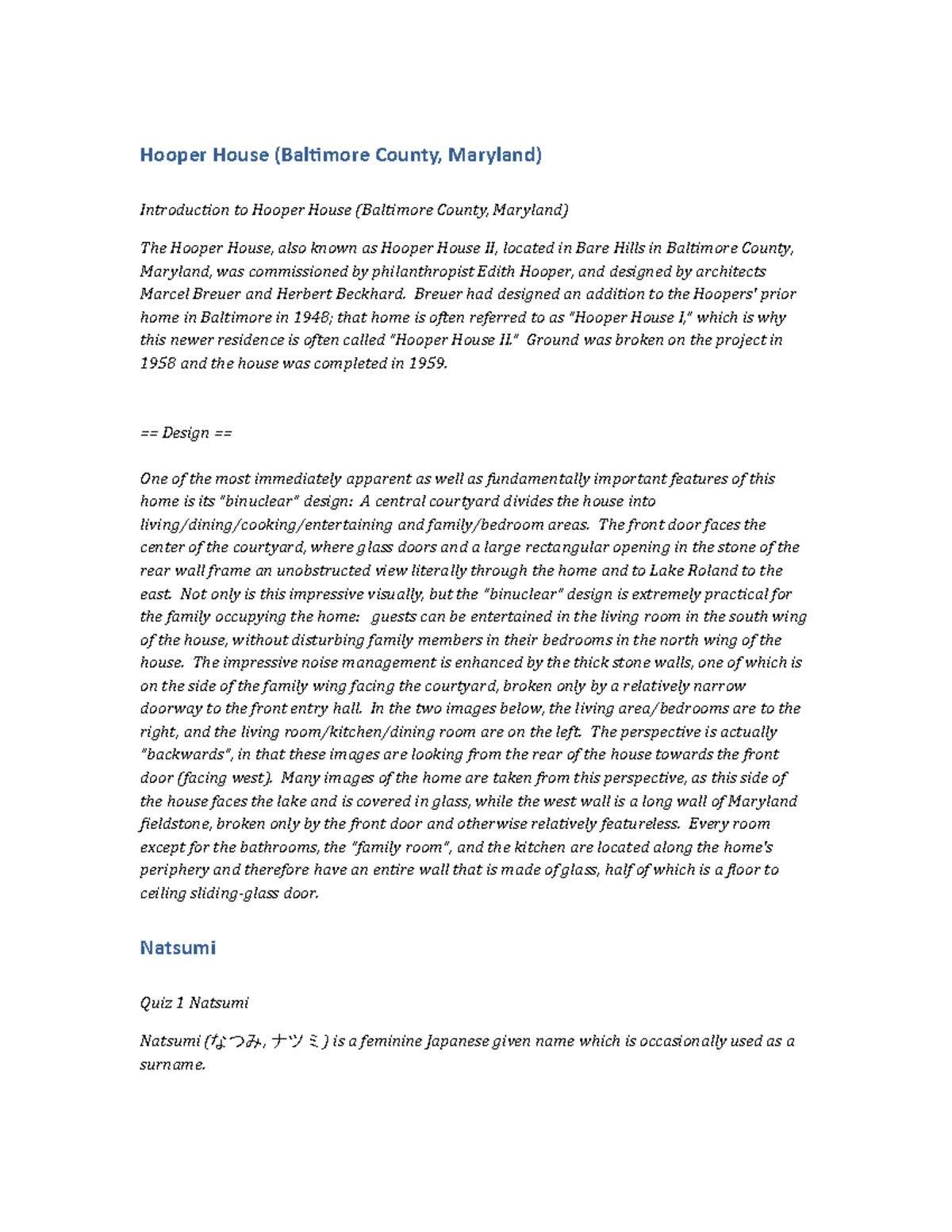 Hooper House (Baltimore County, Maryland)

Introduction to Hooper House (Baltimore County, Maryland)

The Hooper House, also known as Hooper House II, located in Bare Hills in Baltimore County, Maryland, was commissioned by philanthropist Edith Hooper, and designed by architects Marcel Breuer and Herbert Beckhard. Breuer had designed an addition to the Hoopers' prior home in Baltimore in 1948; that home is often referred to as "Hooper House I," which is why this newer residence is often called "Hooper House II." Ground was broken on the project in 1958 and the house was completed in 1959.

== Design ==

One of the most immediately apparent as well as fundamentally important features of this home is its "binuclear" design: A central courtyard divides the house into living/dining/cooking/entertaining and family/bedroom areas. The front door faces the center of the courtyard, where glass doors and a large rectangular opening in the stone of the rear wall frame an unobstructed view literally through the home and to Lake Roland to the east. Not only is this impressive visually, but the "binuclear" design is extremely practical for the family occupying the home: guests can be entertained in the living room in the south wing of the house, without disturbing family members in their bedrooms in the north wing of the house. The impressive noise management is enhanced by the thick stone walls, one of which is on the side of the family wing facing the courtyard, broken only by a relatively narrow doorway to the front entry hall. In the two images below, the living area/bedrooms are to the right, and the living room/kitchen/dining room are on the left. The perspective is actually "backwards", in that these images are looking from the rear of the house towards the front door (facing west). Many images of the home are taken from this perspective, as this side of the house faces the lake and is covered in glass, while the west wall is a long wall of Maryland fieldstone, broken only by the front door and otherwise relatively featureless. Every room except for the bathrooms, the "family room", and the kitchen are located along the home's periphery and therefore have an entire wall that is made of glass, half of which is a floor to ceiling sliding-glass door.

Natsumi

Quiz 1 Natsumi

Natsumi (なつみ, ナツミ) is a feminine Japanese given name which is occasionally used as a surname.